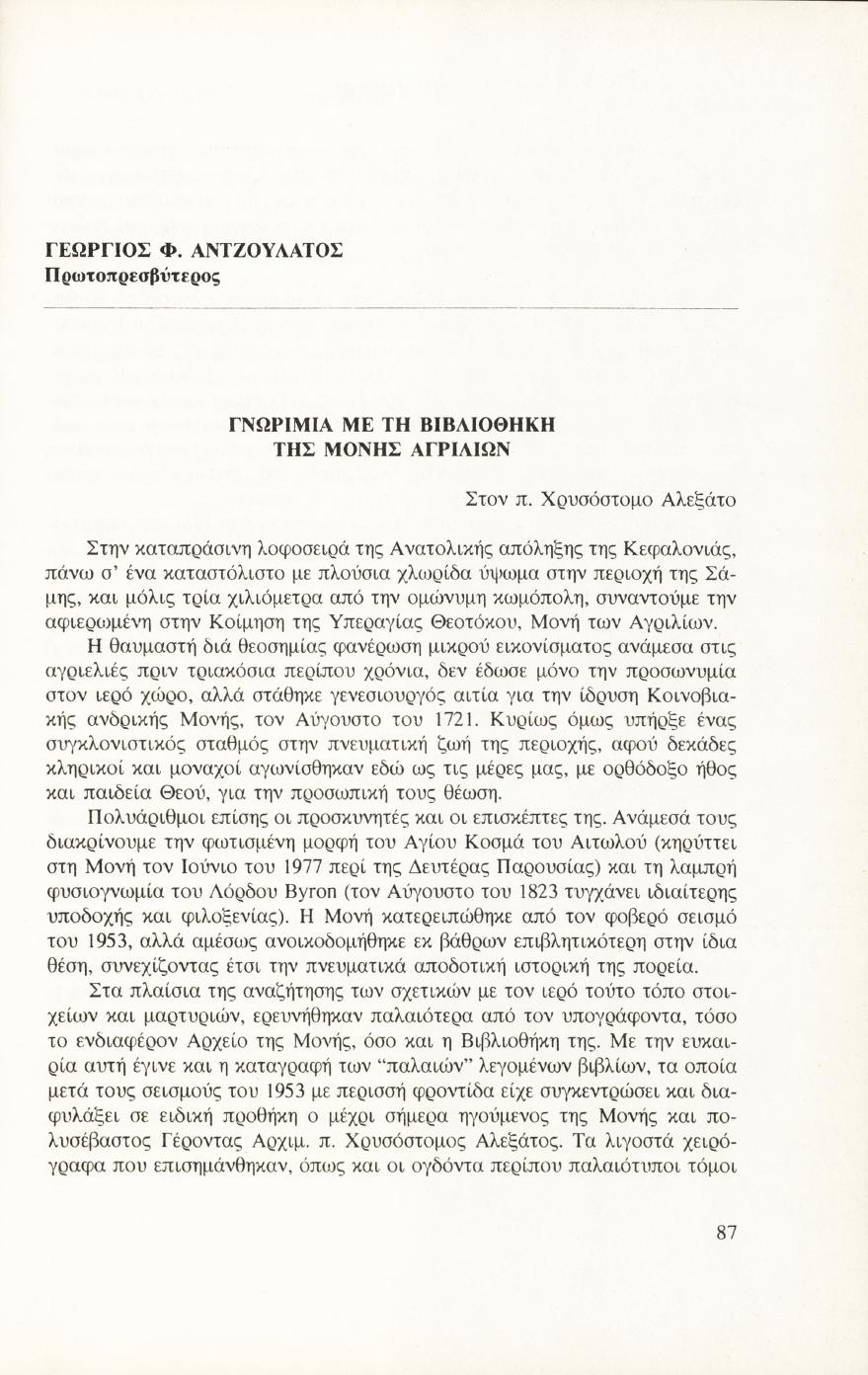 ΓΕΩΡΓΙΟΣ Φ. ΑΝΤΖΟΥΛΑΤΟΣ
Πρωτοπρεσβύτερος

ΓΝΩΡΙΜΙΑ ΜΕ ΤΗ ΒΙΒΛΙΟΘΗΚΗ
ΤΗΣ ΜΟΝΗΣ ΑΓΡΙΛΙΩΝ

Στον π. Χρυσόστομο Αλεξάτο

Στην καταπράσινη λοφοσειρά της Ανατολικής απόληξης της Κεφαλονιάς, πάνω σ' ένα καταστόλιστο με πλούσια χλωρίδα ύψωμα στην περιοχή της Σάμης, και μόλις τρία χιλιόμετρα από την ομώνυμη κωμόπολη, συναντούμε την αφιερωμένη στην Κοίμηση της Υπεραγίας Θεοτόκου, Μονή των Αγριλίων.

Η θαυμαστή διά θεοσημίας φανέρωση μικρού εικονίσματος ανάμεσα στις αγριελιές πριν τριακόσια περίπου χρόνια, δεν έδωσε μόνο την προσωνυμία στον ιερό χώρο, αλλά στάθηκε γενεσιουργός αιτία για την ίδρυση Κοινοβιακής ανδρικής Μονής, τον Αύγουστο του 1721. Κυρίως όμως υπήρξε ένας συγκλονιστικός σταθμός στην πνευματική ζωή της περιοχής, αφού δεκάδες κληρικοί και μοναχοί αγωνίσθηκαν εδώ ως τις μέρες μας, με ορθόδοξο ήθος και παιδεία Θεού, για την προσωπική τους θέωση.

Πολυάριθμοι επίσης οι προσκυνητές και οι επισκέπτες της. Ανάμεσά τους διακρίνουμε την φωτισμένη μορφή του Αγίου Κοσμά του Αιτωλού (κηρύττει στη Μονή τον Ιούνιο του 1977 περί της Δευτέρας Παρουσίας) και τη λαμπρή φυσιογνωμία του Λόρδου Byron (τον Αύγουστο του 1823 τυγχάνει ιδιαίτερης υποδοχής και φιλοξενίας). Η Μονή κατερειπώθηκε από τον φοβερό σεισμό του 1953, αλλά αμέσως ανοικοδομήθηκε εκ βάθρων επιβλητικότερη στην ίδια θέση, συνεχίζοντας έτσι την πνευματικά αποδοτική ιστορική της πορεία.

Στα πλαίσια της αναζήτησης των σχετικών με τον ιερό τούτο τόπο στοιχείων και μαρτυριών, ερευνήθηκαν παλαιότερα από τον υπογράφοντα, τόσο το ενδιαφέρον Αρχείο της Μονής, όσο και η Βιβλιοθήκη της. Με την ευκαιρία αυτή έγινε και η καταγραφή των "παλαιών" λεγομένων βιβλίων, τα οποία μετά τους σεισμούς του 1953 με περισσή φροντίδα είχε συγκεντρώσει και διαφυλάξει σε ειδική προθήκη ο μέχρι σήμερα ηγούμενος της Μονής και πολυσέβαστος Γέροντας Αρχιμ. π. Χρυσόστομος Αλεξάτος. Τα λιγοστά χειρόγραφα που επισημάνθηκαν, όπως και οι ογδόντα περίπου παλαιότυποι τόμοι

87